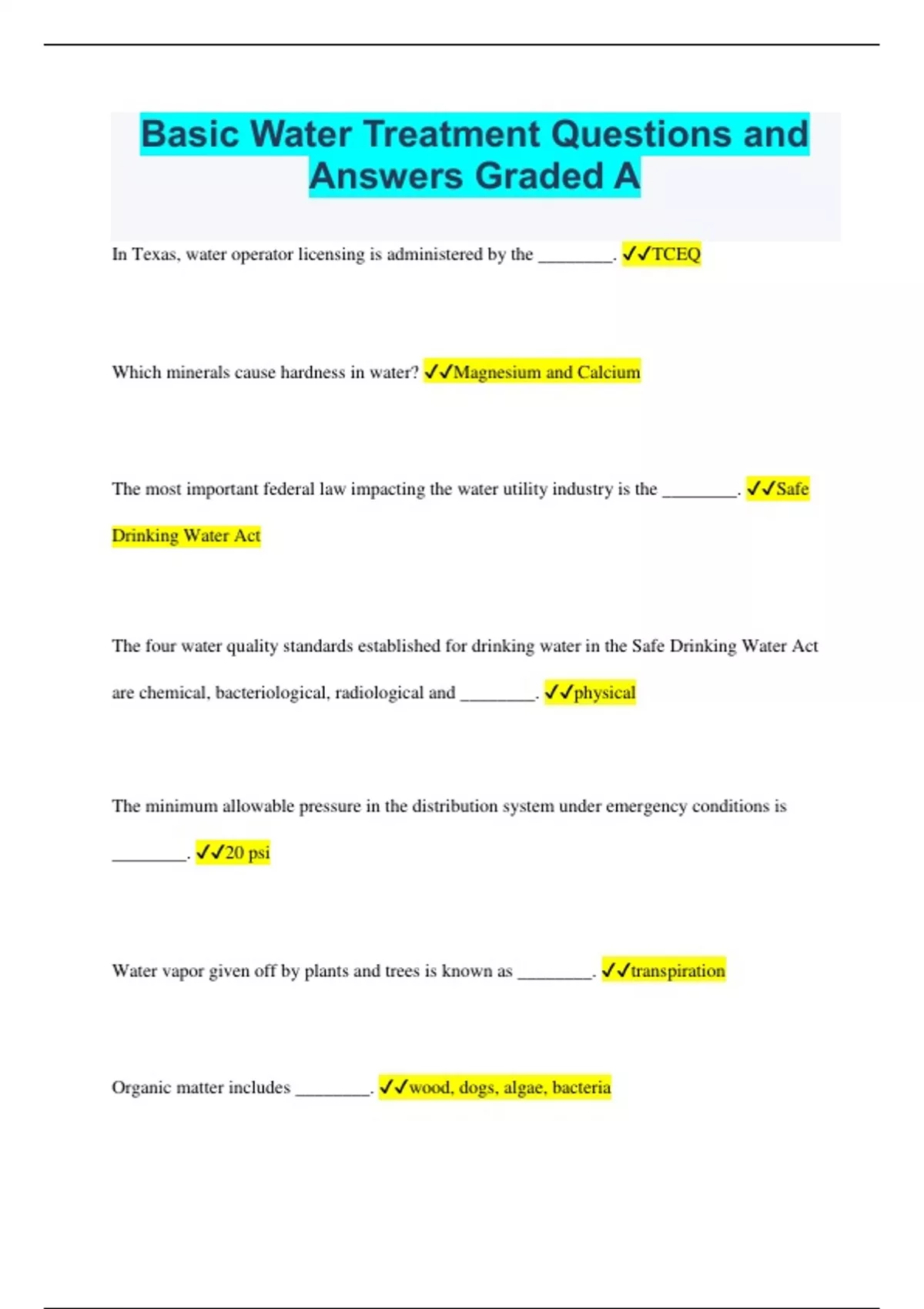 Basic Water Treatment Questions and Answers Graded A

In Texas, water operator licensing is administered by the ________. ✓✓TCEQ

Which minerals cause hardness in water? ✓✓Magnesium and Calcium

The most important federal law impacting the water utility industry is the ________. ✓✓Safe Drinking Water Act

The four water quality standards established for drinking water in the Safe Drinking Water Act are chemical, bacteriological, radiological and ________. ✓✓physical

The minimum allowable pressure in the distribution system under emergency conditions is ________. ✓✓20 psi

Water vapor given off by plants and trees is known as ________. ✓✓transpiration

Organic matter includes ________. ✓✓wood, dogs, algae, bacteria